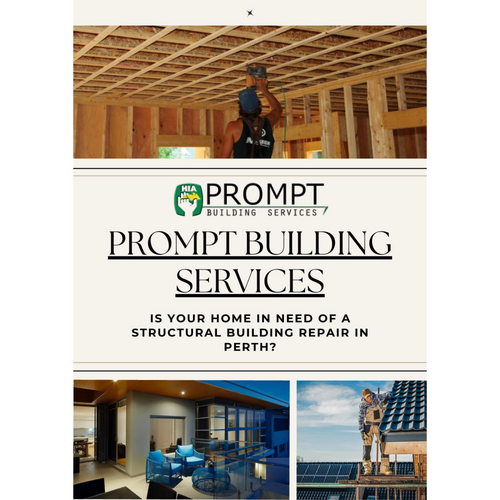 HIA

PROMPT
BUILDING SERVICES

PROMPT BUILDING SERVICES

IS YOUR HOME IN NEED OF A STRUCTURAL BUILDING REPAIR IN PERTH?